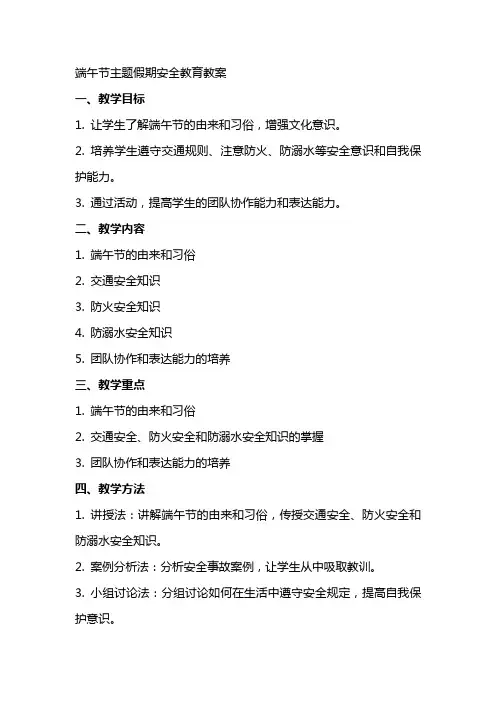 端午节主题假期安全教育教案

一、教学目标

1. 让学生了解端午节的由来和习俗，增强文化意识。

2. 培养学生遵守交通规则、注意防火、防溺水等安全意识和自我保护能力。

3. 通过活动，提高学生的团队协作能力和表达能力。

二、教学内容

1. 端午节的由来和习俗

2. 交通安全知识

3. 防火安全知识

4. 防溺水安全知识

5. 团队协作和表达能力的培养

三、教学重点

1. 端午节的由来和习俗

2. 交通安全、防火安全和防溺水安全知识的掌握

3. 团队协作和表达能力的培养

四、教学方法

1. 讲授法：讲解端午节的由来和习俗，传授交通安全、防火安全和防溺水安全知识。

2. 案例分析法：分析安全事故案例，让学生从中吸取教训。

3. 小组讨论法：分组讨论如何在生活中遵守安全规定，提高自我保护意识。